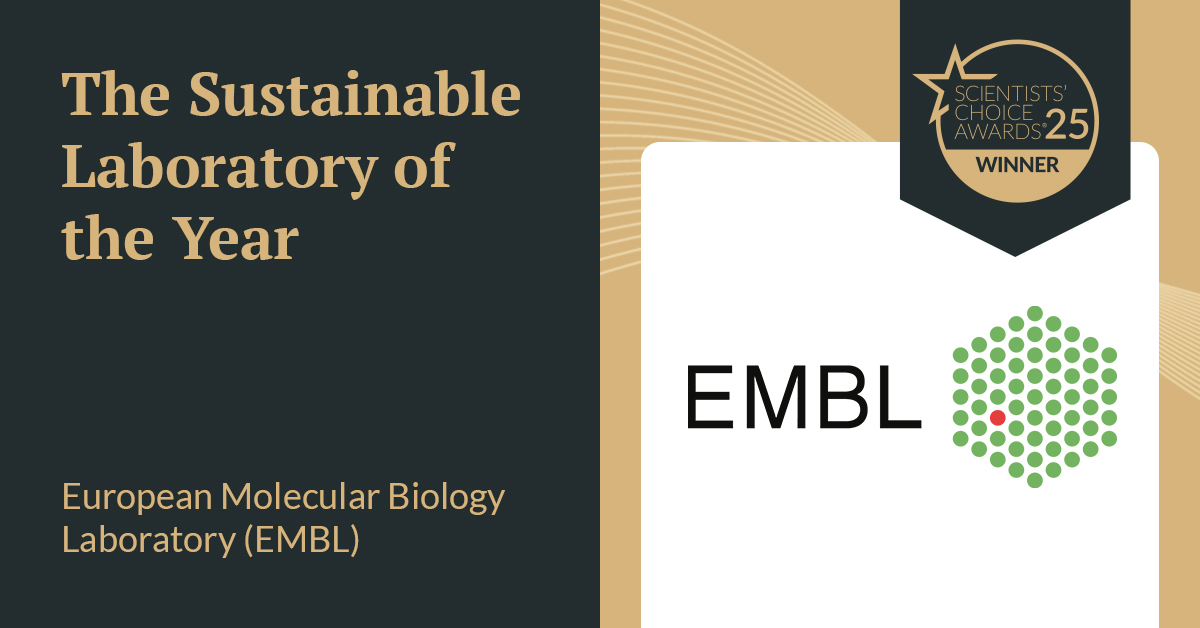 The Sustainable Laboratory of the Year

European Molecular Biology Laboratory (EMBL)

SCIENTISTS' CHOICE AWARDS® 25
WINNER

EMBL